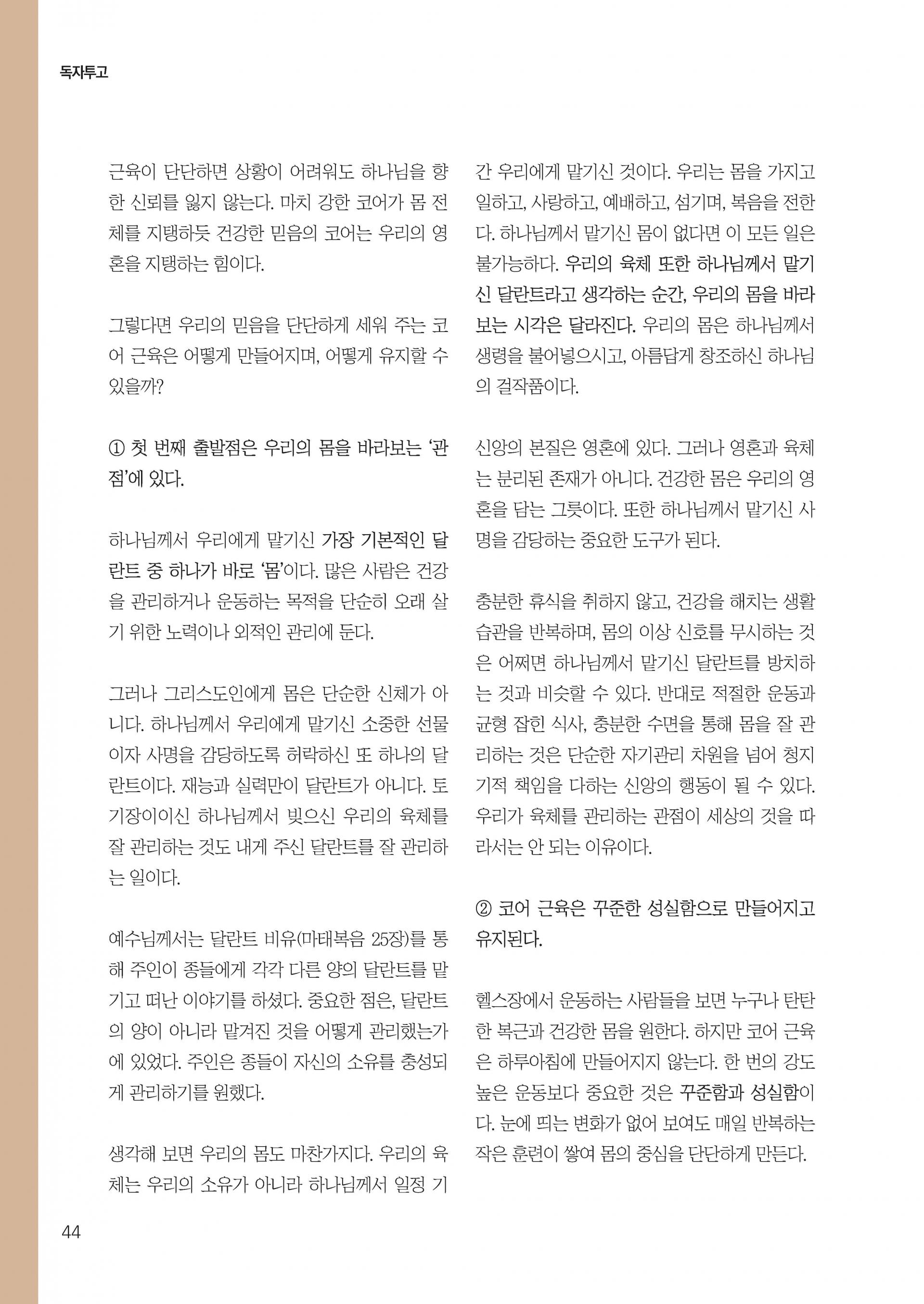 독자투고

근육이 단단하면 상황이 어려워도 하나님을 향한 신뢰를 잃지 않는다. 마치 강한 코어가 몸 전체를 지탱하듯 건강한 믿음의 코어는 우리의 영혼을 지탱하는 힘이다.

그렇다면 우리의 믿음을 단단하게 세워 주는 코어 근육은 어떻게 만들어지며, 어떻게 유지할 수 있을까?

① 첫 번째 출발점은 우리의 몸을 바라보는 '관점'에 있다.

하나님께서 우리에게 맡기신 가장 기본적인 달란트 중 하나가 바로 '몸'이다. 많은 사람은 건강을 관리하거나 운동하는 목적을 단순히 오래 살기 위한 노력이나 외적인 관리에 둔다.

그러나 그리스도인에게 몸은 단순한 신체가 아니다. 하나님께서 우리에게 맡기신 소중한 선물이자 사명을 감당하도록 허락하신 또 하나의 달란트이다. 재능과 실력만이 달란트가 아니다. 토기장이이신 하나님께서 빚으신 우리의 육체를 잘 관리하는 것도 내게 주신 달란트를 잘 관리하는 일이다.

예수님께서는 달란트 비유(마태복음 25장)를 통해 주인이 종들에게 각각 다른 양의 달란트를 맡기고 떠난 이야기를 하셨다. 중요한 점은, 달란트의 양이 아니라 맡겨진 것을 어떻게 관리했는가에 있었다. 주인은 종들이 자신의 소유를 충성되게 관리하기를 원했다.

생각해 보면 우리의 몸도 마찬가지다. 우리의 육체는 우리의 소유가 아니라 하나님께서 일정 기간 우리에게 맡기신 것이다. 우리는 몸을 가지고 일하고, 사랑하고, 예배하고, 섬기며, 복음을 전한다. 하나님께서 맡기신 몸이 없다면 이 모든 일은 불가능하다. 우리의 육체 또한 하나님께서 맡기신 달란트라고 생각하는 순간, 우리의 몸을 바라보는 시각은 달라진다. 우리의 몸은 하나님께서 생령을 불어넣으시고, 아름답게 창조하신 하나님의 걸작품이다.

신앙의 본질은 영혼에 있다. 그러나 영혼과 육체는 분리된 존재가 아니다. 건강한 몸은 우리의 영혼을 담는 그릇이다. 또한 하나님께서 맡기신 사명을 감당하는 중요한 도구가 된다.

충분한 휴식을 취하지 않고, 건강을 해치는 생활 습관을 반복하며, 몸의 이상 신호를 무시하는 것은 어쩌면 하나님께서 맡기신 달란트를 방치하는 것과 비슷할 수 있다. 반대로 적절한 운동과 균형 잡힌 식사, 충분한 수면을 통해 몸을 잘 관리하는 것은 단순한 자기관리 차원을 넘어 청지기적 책임을 다하는 신앙의 행동이 될 수 있다. 우리가 육체를 관리하는 관점이 세상의 것을 따라서는 안 되는 이유이다.

② 코어 근육은 꾸준한 성실함으로 만들어지고 유지된다.

헬스장에서 운동하는 사람들을 보면 누구나 탄탄한 복근과 건강한 몸을 원한다. 하지만 코어 근육은 하루아침에 만들어지지 않는다. 한 번의 강도 높은 운동보다 중요한 것은 꾸준함과 성실함이다. 눈에 띄는 변화가 없어 보여도 매일 반복하는 작은 훈련이 쌓여 몸의 중심을 단단하게 만든다.

44